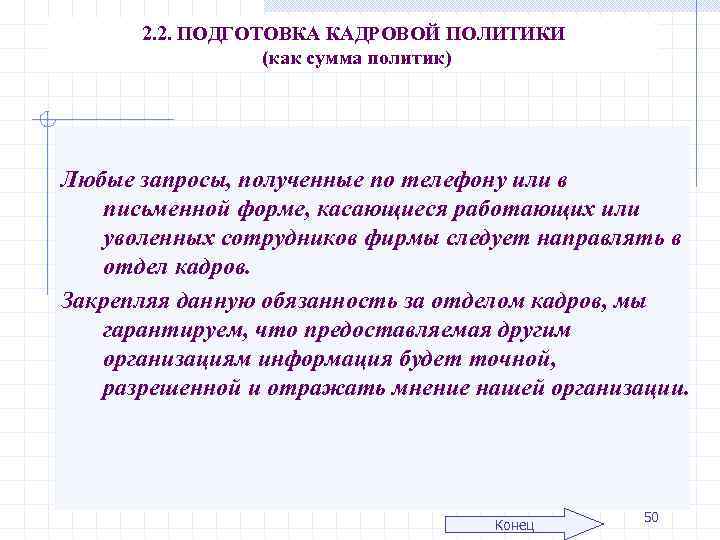 2.2. ПОДГОТОВКА КАДРОВОЙ ПОЛИТИКИ
(как сумма политик)

Любые запросы, полученные по телефону или в письменной форме, касающиеся работающих или уволенных сотрудников фирмы следует направлять в отдел кадров.

Закрепляя данную обязанность за отделом кадров, мы гарантируем, что предоставляемая другим организациям информация будет точной, разрешенной и отражать мнение нашей организации.

Конец

50